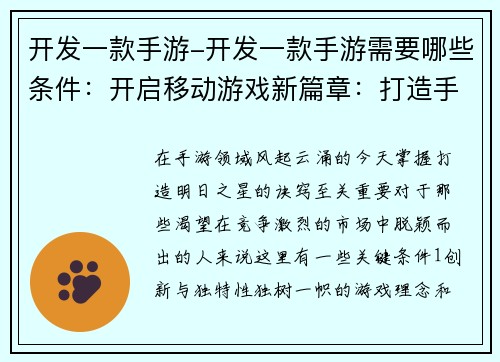 开发一款手游–开发一款手游需要哪些条件：开启移动游戏新篇章：打造手

在手游领域风起云涌的今天掌握打造明日之星的诀窍至关重要对于那些渴望在竞争激烈的市场中脱颖而出的人来说这里有一些关键条件1创新与独特性独树一帜的游戏理念和